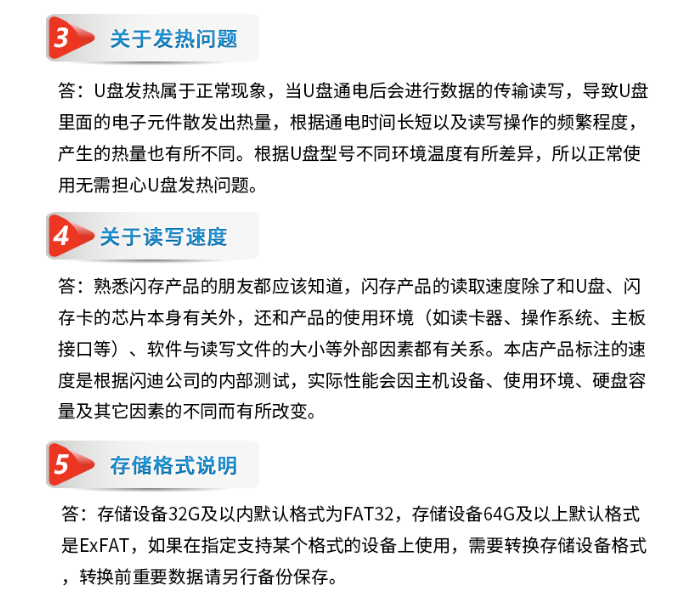 3 关于发热问题

答：U盘发热属于正常现象，当U盘通电后会进行数据的传输读写，导致U盘里面的电子元件散发出热量，根据通电时间长短以及读写操作的频繁程度，产生的热量也有所不同。根据U盘型号不同环境温度有所差异，所以正常使用无需担心U盘发热问题。

4 关于读写速度

答：熟悉闪存产品的朋友都应该知道，闪存产品的读取速度除了和U盘、闪存卡的芯片本身有关外，还和产品的使用环境（如读卡器、操作系统、主板接口等）、软件与读写文件的大小等外部因素都有关系。本店产品标注的速度是根据闪迪公司的内部测试，实际性能会因主机设备、使用环境、硬盘容量及其它因素的不同而有所改变。

5 存储格式说明

答：存储设备32G及以内默认格式为FAT32，存储设备64G及以上默认格式是ExFAT，如果在指定支持某个格式的设备上使用，需要转换存储设备格式，转换前重要数据请另行备份保存。